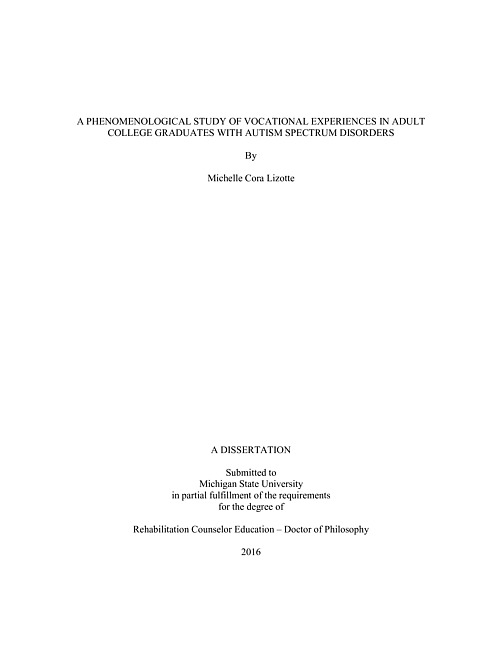 A PHENOMENOLOGICAL STUDY OF VOCATIONAL EXPERIENCES IN ADULT COLLEGE GRADUATES WITH AUTISM SPECTRUM DISORDERS

By

Michelle Cora Lizotte

A DISSERTATION

Submitted to
Michigan State University
in partial fulfillment of the requirements
for the degree of

Rehabilitation Counselor Education – Doctor of Philosophy

2016